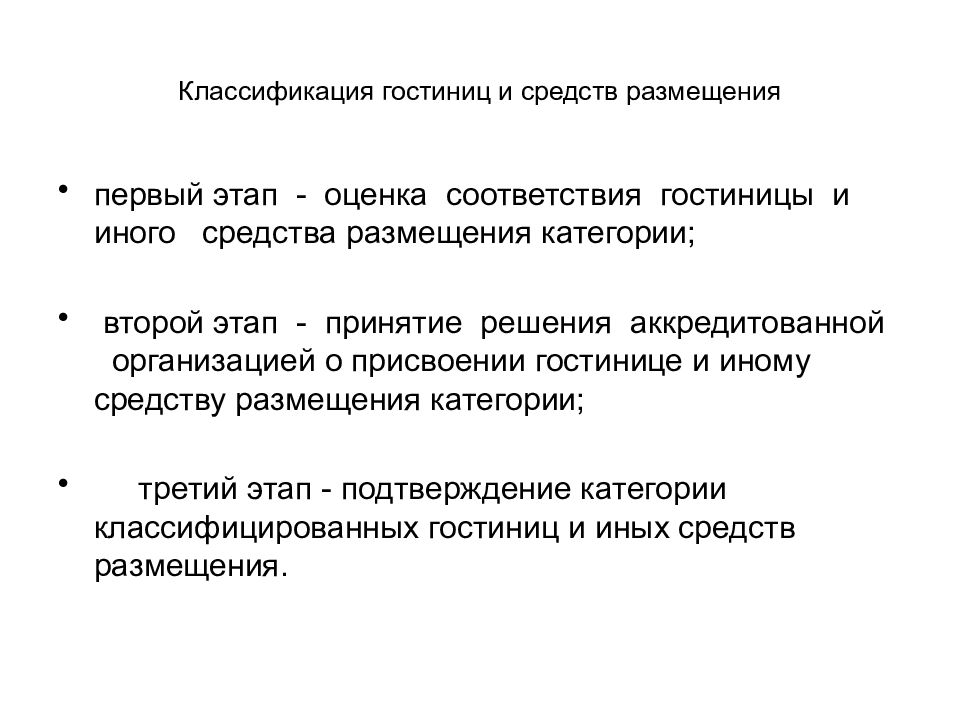 Классификация гостиниц и средств размещения

• первый этап - оценка соответствия гостиницы и иного средства размещения категории;

• второй этап - принятие решения аккредитованной организацией о присвоении гостинице и иному средству размещения категории;

• третий этап - подтверждение категории классифицированных гостиниц и иных средств размещения.